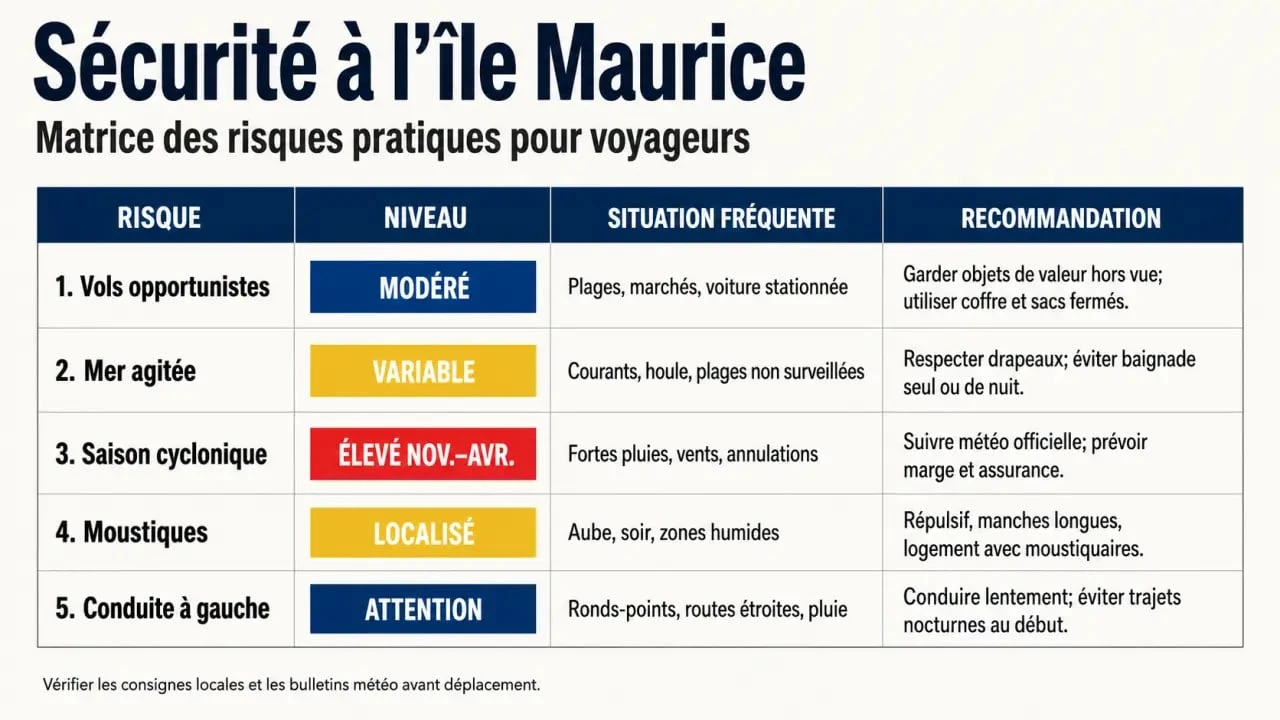 Sécurité à l'île Maurice

Matrice des risques pratiques pour voyageurs

| RISQUE | NIVEAU | SITUATION FRÉQUENTE | RECOMMANDATION |
|---|---|---|---|
| 1. Vols opportunistes | MODÉRÉ | Plages, marchés, voiture stationnée | Garder objets de valeur hors vue; utiliser coffre et sacs fermés. |
| 2. Mer agitée | VARIABLE | Courants, houle, plages non surveillées | Respecter drapeaux; éviter baignade seul ou de nuit. |
| 3. Saison cyclonique | ÉLEVÉ NOV.–AVR. | Fortes pluies, vents, annulations | Suivre météo officielle; prévoir marge et assurance. |
| 4. Moustiques | LOCALISÉ | Aube, soir, zones humides | Répulsif, manches longues, logement avec moustiquaires. |
| 5. Conduite à gauche | ATTENTION | Ronds-points, routes étroites, pluie | Conduire lentement; éviter trajets nocturnes au début. |

Vérifier les consignes locales et les bulletins météo avant déplacement.